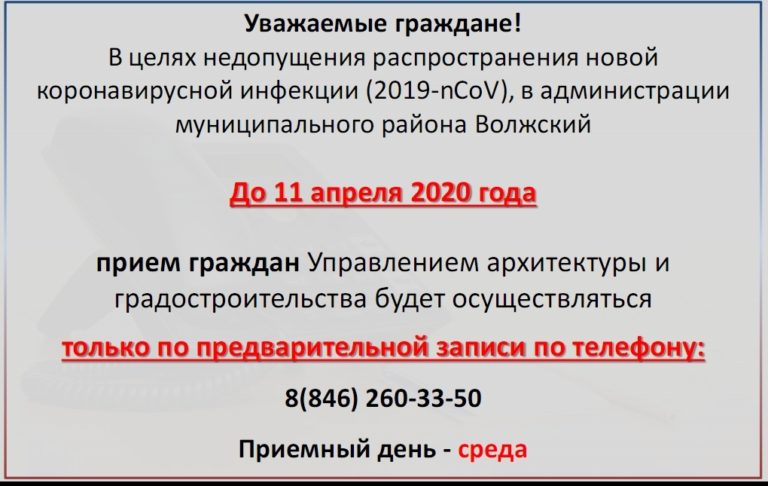 Уважаемые граждане!
В целях недопущения распространения новой коронавирусной инфекции (2019-nCoV), в администрации муниципального района Волжский

До 11 апреля 2020 года

прием граждан Управлением архитектуры и градостроительства будет осуществляться

только по предварительной записи по телефону:

8(846) 260-33-50

Приемный день - среда